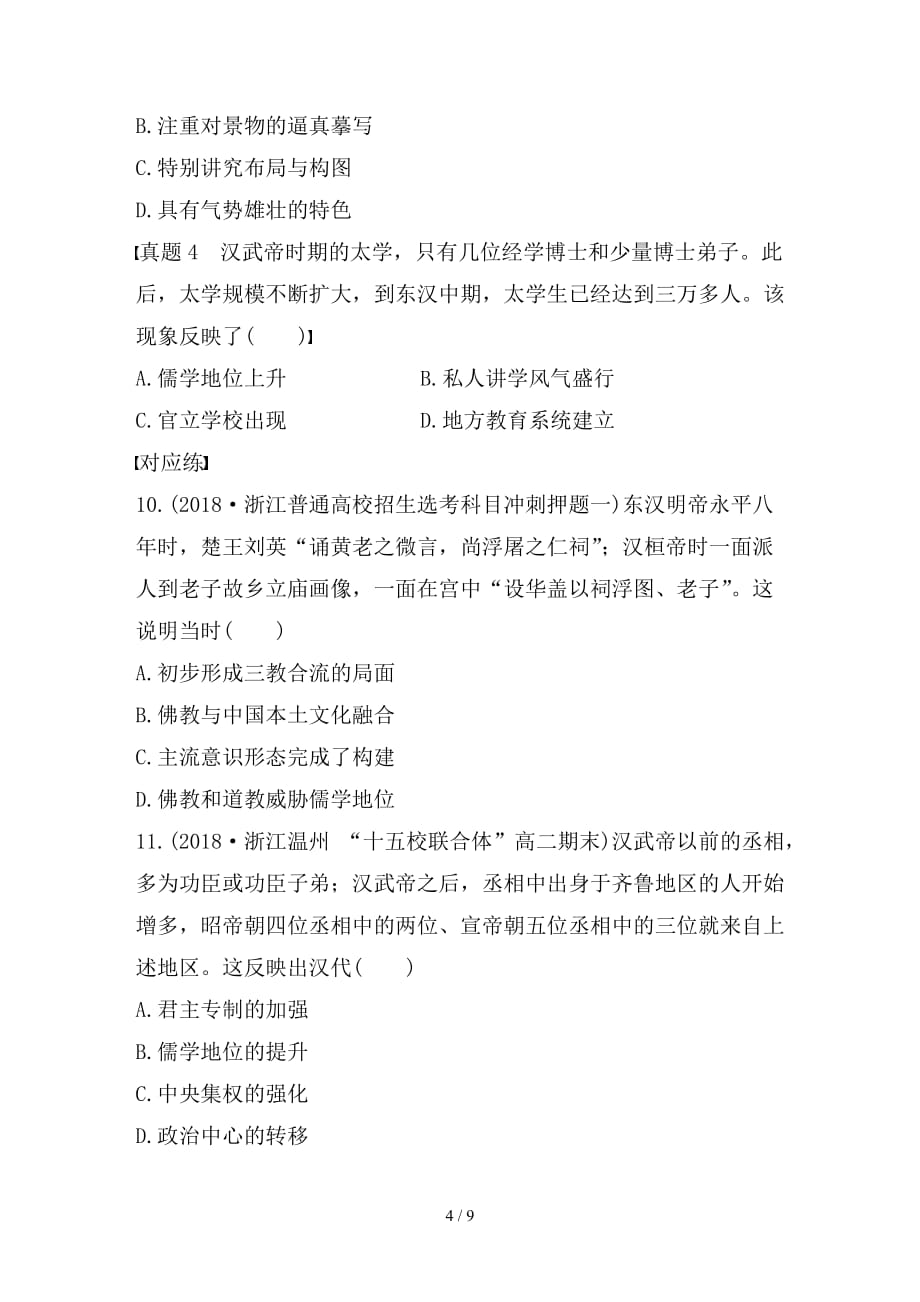 B.注重对景物的逼真摹写

C.特别讲究布局与构图

D.具有气势雄壮的特色

【真题 4　汉武帝时期的太学，只有几位经学博士和少量博士弟子。此后，太学规模不断扩大，到东汉中期，太学生已经达到三万多人。该现象反映了(　　)】

A.儒学地位上升　　　　B.私人讲学风气盛行

C.官立学校出现　　　　D.地方教育系统建立

【对应练】

10.(2018·浙江普通高校招生选考科目冲刺押题一)东汉明帝永平八年时，楚王刘英“诵黄老之微言，尚浮屠之仁祠”；汉桓帝时一面派人到老子故乡立庙画像，一面在宫中“设华盖以祠浮图、老子”。这说明当时(　　)

A.初步形成三教合流的局面

B.佛教与中国本土文化融合

C.主流意识形态完成了构建

D.佛教和道教威胁儒学地位

11.(2018·浙江温州 “十五校联合体”高二期末)汉武帝以前的丞相，多为功臣或功臣子弟；汉武帝之后，丞相中出身于齐鲁地区的人开始增多，昭帝朝四位丞相中的两位、宣帝朝五位丞相中的三位就来自上述地区。这反映出汉代(　　)

A.君主专制的加强

B.儒学地位的提升

C.中央集权的强化

D.政治中心的转移

4 / 9